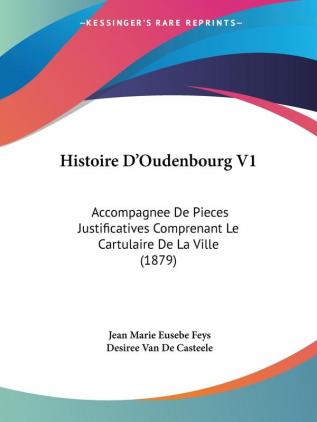 —KESSINGER'S RARE REPRINTS—

Histoire D'Oudenbourg V1

Accompagnee De Pieces Justificatives Comprenant Le Cartulaire De La Ville (1879)

Jean Marie Eusebe Feys
Desiree Van De Casteele